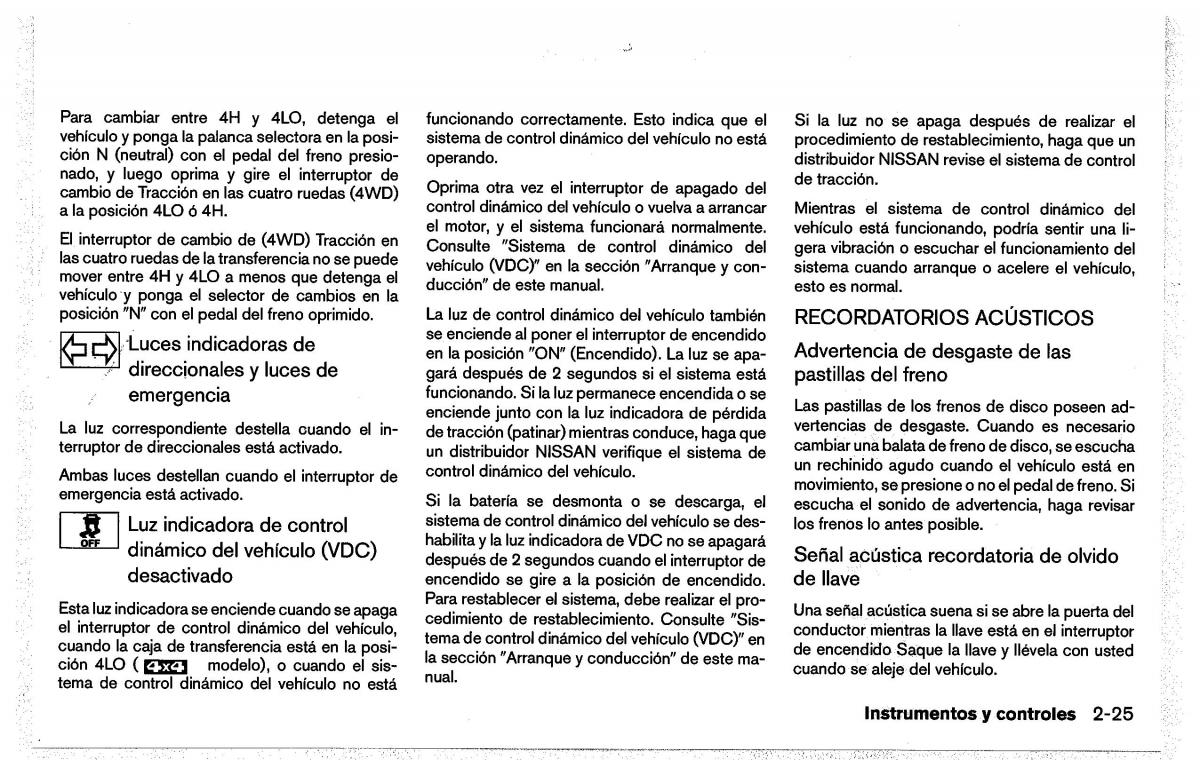 Para cambiar entre 4H y 4LO, detenga el vehículo y ponga la palanca selectora en la posición N (neutral) con el pedal del freno presionado, y luego oprima y gire el interruptor de cambio de Tracción en las cuatro ruedas (4WD) a la posición 4LO ó 4H.

El interruptor de cambio de (4WD) Tracción en las cuatro ruedas de la transferencia no se puede mover entre 4H y 4LO a menos que detenga el vehículo y ponga el selector de cambios en la posición "N" con el pedal del freno oprimido.

Luces indicadoras de direccionales y luces de emergencia

La luz correspondiente destella cuando el interruptor de direccionales está activado.

Ambas luces destellan cuando el interruptor de emergencia está activado.

OFF

Luz indicadora de control dinámico del vehículo (VDC) desactivado

Esta luz indicadora se enciende cuando se apaga el interruptor de control dinámico del vehículo, cuando la caja de transferencia está en la posición 4LO ( 4x4 modelo), o cuando el sistema de control dinámico del vehículo no está funcionando correctamente. Esto indica que el sistema de control dinámico del vehículo no está operando.

Oprima otra vez el interruptor de apagado del control dinámico del vehículo o vuelva a arrancar el motor, y el sistema funcionará normalmente. Consulte "Sistema de control dinámico del vehículo (VDC)" en la sección "Arranque y conducción" de este manual.

La luz de control dinámico del vehículo también se enciende al poner el interruptor de encendido en la posición "ON" (Encendido). La luz se apagará después de 2 segundos si el sistema está funcionando. Si la luz permanece encendida o se enciende junto con la luz indicadora de pérdida de tracción (patinar) mientras conduce, haga que un distribuidor NISSAN verifique el sistema de control dinámico del vehículo.

Si la batería se desmonta o se descarga, el sistema de control dinámico del vehículo se deshabilita y la luz indicadora de VDC no se apagará después de 2 segundos cuando el interruptor de encendido se gire a la posición de encendido. Para restablecer el sistema, debe realizar el procedimiento de restablecimiento. Consulte "Sistema de control dinámico del vehículo (VDC)" en la sección "Arranque y conducción" de este manual.

Si la luz no se apaga después de realizar el procedimiento de restablecimiento, haga que un distribuidor NISSAN revise el sistema de control de tracción.

Mientras el sistema de control dinámico del vehículo está funcionando, podría sentir una ligera vibración o escuchar el funcionamiento del sistema cuando arranque o acelere el vehículo, esto es normal.

RECORDATORIOS ACÚSTICOS

Advertencia de desgaste de las pastillas del freno

Las pastillas de los frenos de disco poseen advertencias de desgaste. Cuando es necesario cambiar una balata de freno de disco, se escucha un rechinido agudo cuando el vehículo está en movimiento, se presione o no el pedal de freno. Si escucha el sonido de advertencia, haga revisar los frenos lo antes posible.

Señal acústica recordatoria de olvido de llave

Una señal acústica suena si se abre la puerta del conductor mientras la llave está en el interruptor de encendido Saque la llave y llévela con usted cuando se aleje del vehículo.

Instrumentos y controles 2-25